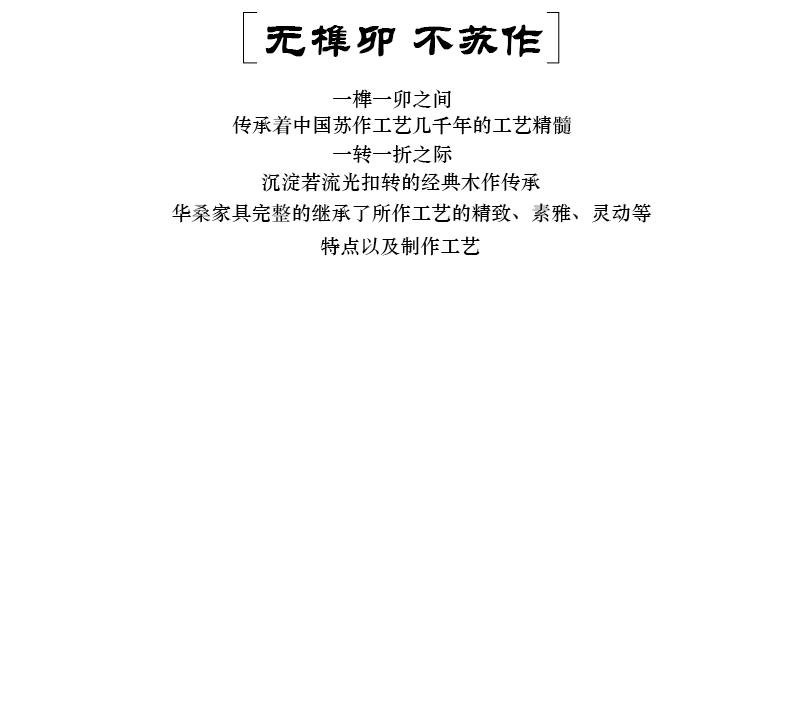 无榫卯 不苏作

一榫一卯之间
传承着中国苏作工艺几千年的工艺精髓
一转一折之际
沉淀若流光扣转的经典木作传承
华桑家具完整的继承了所作工艺的精致、素雅、灵动等
特点以及制作工艺